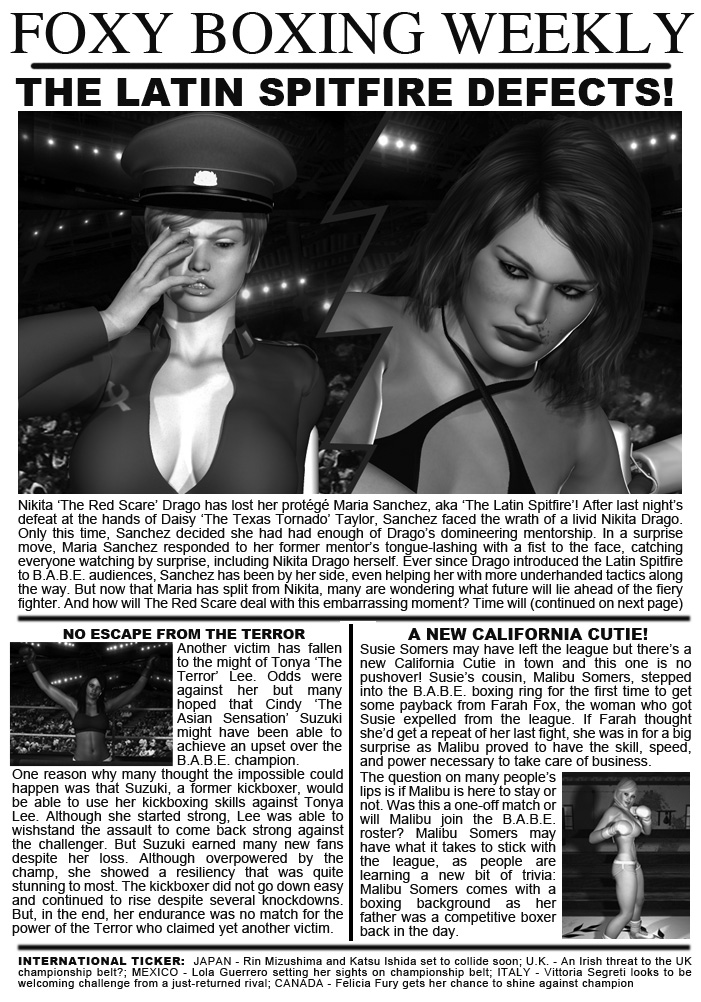 FOXY BOXING WEEKLY

THE LATIN SPITFIRE DEFECTS!

Nikita 'The Red Scare' Drago has lost her protégé Maria Sanchez, aka 'The Latin Spitfire'! After last night's defeat at the hands of Daisy 'The Texas Tornado' Taylor, Sanchez faced the wrath of a livid Nikita Drago. Only this time, Sanchez decided she had had enough of Drago's domineering mentorship. In a surprise move, Maria Sanchez responded to her former mentor's tongue-lashing with a fist to the face, catching everyone watching by surprise, including Nikita Drago herself. Ever since Drago introduced the Latin Spitfire to B.A.B.E. audiences, Sanchez has been by her side, even helping her with more underhanded tactics along the way. But now that Maria has split from Nikita, many are wondering what future will lie ahead of the fiery fighter. And how will The Red Scare deal with this embarrassing moment? Time will (continued on next page)

NO ESCAPE FROM THE TERROR

Another victim has fallen to the might of Tonya 'The Terror' Lee. Odds were against her but many hoped that Cindy 'The Asian Sensation' Suzuki might have been able to achieve an upset over the B.A.B.E. champion. One reason why many thought the impossible could happen was that Suzuki, a former kickboxer, would be able to use her kickboxing skills against Tonya Lee. Although she started strong, Lee was able to wishstand the assault to come back strong against the challenger. But Suzuki earned many new fans despite her loss. Although overpowered by the champ, she showed a resiliency that was quite stunning to most. The kickboxer did not go down easy and continued to rise despite several knockdowns. But, in the end, her endurance was no match for the power of the Terror who claimed yet another victim.

A NEW CALIFORNIA CUTIE!

Susie Somers may have left the league but there's a new California Cutie in town and this one is no pushover! Susie's cousin, Malibu Somers, stepped into the B.A.B.E. boxing ring for the first time to get some payback from Farah Fox, the woman who got Susie expelled from the league. If Farah thought she'd get a repeat of her last fight, she was in for a big surprise as Malibu proved to have the skill, speed, and power necessary to take care of business.

The question on many people's lips is if Malibu is here to stay or not. Was this a one-off match or will Malibu join the B.A.B.E. roster? Malibu Somers may have what it takes to stick with the league, as people are learning a new bit of trivia: Malibu Somers comes with a boxing background as her father was a competitive boxer back in the day.

INTERNATIONAL TICKER: JAPAN - Rin Mizushima and Katsu Ishida set to collide soon; U.K. - An Irish threat to the UK championship belt?; MEXICO - Lola Guerrero setting her sights on championship belt; ITALY - Vittoria Segreti looks to be welcoming challenge from a just-returned rival; CANADA - Felicia Fury gets her chance to shine against champion